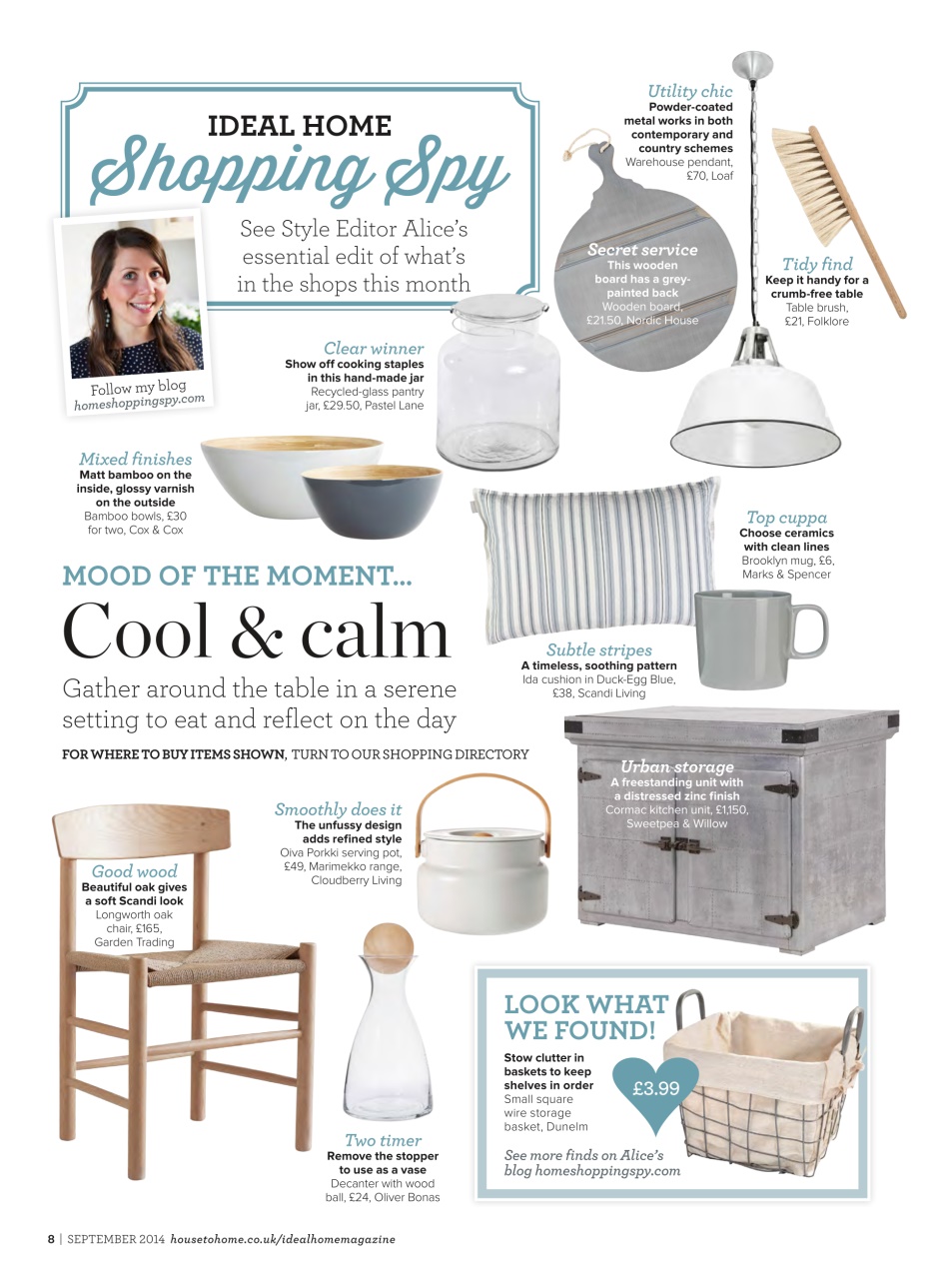 IDEAL HOME
Shopping Spy

See Style Editor Alice's essential edit of what's in the shops this month

Follow my blog
homeshoppingspy.com

Utility chic
Powder-coated metal works in both contemporary and country schemes
Warehouse pendant, £70, Loaf

Secret service
This wooden board has a grey-painted back
Wooden board, £21.50, Nordic House

Tidy find
Keep it handy for a crumb-free table
Table brush, £21, Folklore

Clear winner
Show off cooking staples in this hand-made jar
Recycled-glass pantry jar, £29.50, Pastel Lane

Mixed finishes
Matt bamboo on the inside, glossy varnish on the outside
Bamboo bowls, £30 for two, Cox & Cox

Top cuppa
Choose ceramics with clean lines
Brooklyn mug, £6, Marks & Spencer

MOOD OF THE MOMENT...
Cool & calm
Gather around the table in a serene setting to eat and reflect on the day

FOR WHERE TO BUY ITEMS SHOWN, TURN TO OUR SHOPPING DIRECTORY

Subtle stripes
A timeless, soothing pattern
Ida cushion in Duck-Egg Blue, £38, Scandi Living

Urban storage
A freestanding unit with a distressed zinc finish
Cormac kitchen unit, £1,150, Sweetpea & Willow

Smoothly does it
The unfussy design adds refined style
Oiva Porkki serving pot, £49, Marimekko range, Cloudberry Living

Good wood
Beautiful oak gives a soft Scandi look
Longworth oak chair, £165, Garden Trading

Two timer
Remove the stopper to use as a vase
Decanter with wood ball, £24, Oliver Bonas

LOOK WHAT WE FOUND!
Stow clutter in baskets to keep shelves in order
Small square wire storage basket, Dunelm
£3.99
See more finds on Alice's blog homeshoppingspy.com

8 | SEPTEMBER 2014 housetohome.co.uk/idealhomemagazine